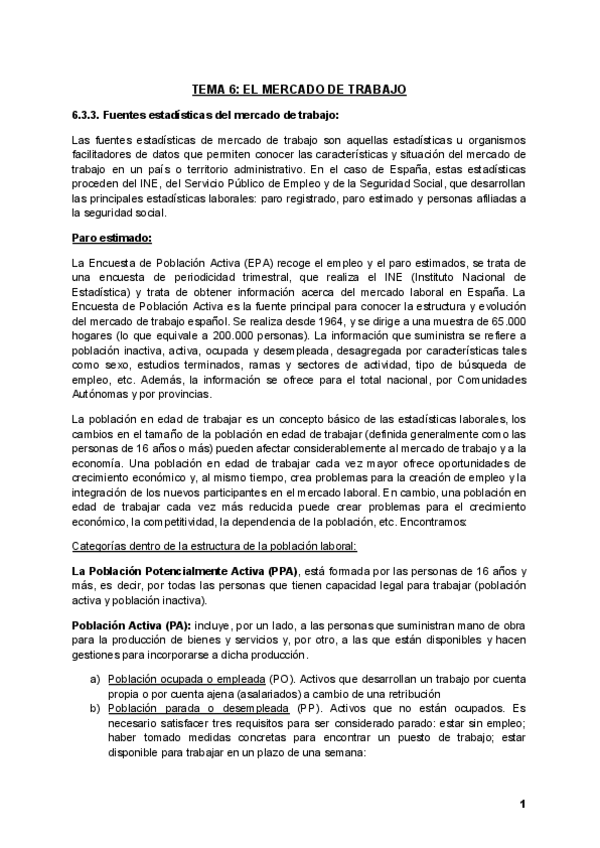 TEMA 6: EL MERCADO DE TRABAJO

6.3.3. Fuentes estadísticas del mercado de trabajo:

Las fuentes estadísticas de mercado de trabajo son aquellas estadísticas u organismos facilitadores de datos que permiten conocer las características y situación del mercado de trabajo en un país o territorio administrativo. En el caso de España, estas estadísticas proceden del INE, del Servicio Público de Empleo y de la Seguridad Social, que desarrollan las principales estadísticas laborales: paro registrado, paro estimado y personas afiliadas a la seguridad social.

Paro estimado:

La Encuesta de Población Activa (EPA) recoge el empleo y el paro estimados, se trata de una encuesta de periodicidad trimestral, que realiza el INE (Instituto Nacional de Estadística) y trata de obtener información acerca del mercado laboral en España. La Encuesta de Población Activa es la fuente principal para conocer la estructura y evolución del mercado de trabajo español. Se realiza desde 1964, y se dirige a una muestra de 65.000 hogares (lo que equivale a 200.000 personas). La información que suministra se refiere a población inactiva, activa, ocupada y desempleada, desagregada por características tales como sexo, estudios terminados, ramas y sectores de actividad, tipo de búsqueda de empleo, etc. Además, la información se ofrece para el total nacional, por Comunidades Autónomas y por provincias.

La población en edad de trabajar es un concepto básico de las estadísticas laborales, los cambios en el tamaño de la población en edad de trabajar (definida generalmente como las personas de 16 años o más) pueden afectar considerablemente al mercado de trabajo y a la economía. Una población en edad de trabajar cada vez mayor ofrece oportunidades de crecimiento económico y, al mismo tiempo, crea problemas para la creación de empleo y la integración de los nuevos participantes en el mercado laboral. En cambio, una población en edad de trabajar cada vez más reducida puede crear problemas para el crecimiento económico, la competitividad, la dependencia de la población, etc. Encontramos:

Categorías dentro de la estructura de la población laboral:

La Población Potencialmente Activa (PPA), está formada por las personas de 16 años y más, es decir, por todas las personas que tienen capacidad legal para trabajar (población activa y población inactiva).

Población Activa (PA): incluye, por un lado, a las personas que suministran mano de obra para la producción de bienes y servicios y, por otro, a las que están disponibles y hacen gestiones para incorporarse a dicha producción.

a) Población ocupada o empleada (PO). Activos que desarrollan un trabajo por cuenta propia o por cuenta ajena (asalariados) a cambio de una retribución
b) Población parada o desempleada (PP). Activos que no están ocupados. Es necesario satisfacer tres requisitos para ser considerado parado: estar sin empleo; haber tomado medidas concretas para encontrar un puesto de trabajo; estar disponible para trabajar en un plazo de una semana:

1